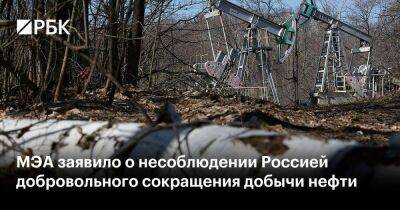 РБК

МЭА заявило о несоблюдении Россией добровольного сокращения добычи нефти